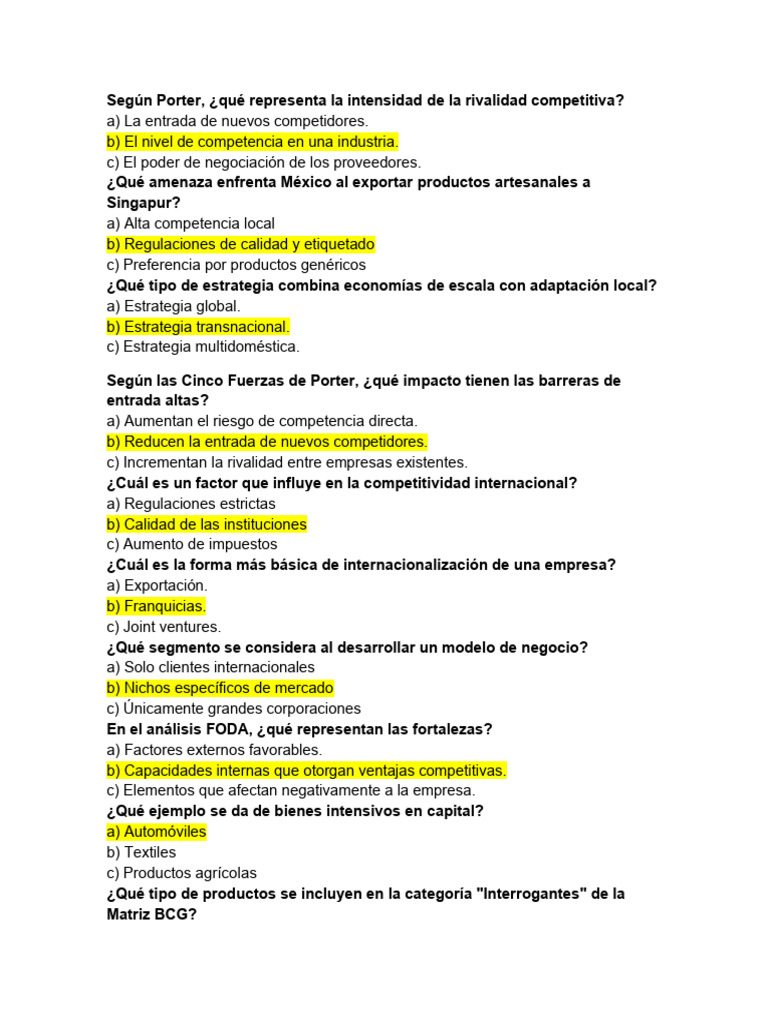 Según Porter, ¿qué representa la intensidad de la rivalidad competitiva?
a) La entrada de nuevos competidores.
b) El nivel de competencia en una industria.
c) El poder de negociación de los proveedores.
¿Qué amenaza enfrenta México al exportar productos artesanales a Singapur?
a) Alta competencia local
b) Regulaciones de calidad y etiquetado
c) Preferencia por productos genéricos
¿Qué tipo de estrategia combina economías de escala con adaptación local?
a) Estrategia global.
b) Estrategia transnacional.
c) Estrategia multidoméstica.

Según las Cinco Fuerzas de Porter, ¿qué impacto tienen las barreras de entrada altas?
a) Aumentan el riesgo de competencia directa.
b) Reducen la entrada de nuevos competidores.
c) Incrementan la rivalidad entre empresas existentes.
¿Cuál es un factor que influye en la competitividad internacional?
a) Regulaciones estrictas
b) Calidad de las instituciones
c) Aumento de impuestos
¿Cuál es la forma más básica de internacionalización de una empresa?
a) Exportación.
b) Franquicias.
c) Joint ventures.
¿Qué segmento se considera al desarrollar un modelo de negocio?
a) Solo clientes internacionales
b) Nichos específicos de mercado
c) Únicamente grandes corporaciones
En el análisis FODA, ¿qué representan las fortalezas?
a) Factores externos favorables.
b) Capacidades internas que otorgan ventajas competitivas.
c) Elementos que afectan negativamente a la empresa.
¿Qué ejemplo se da de bienes intensivos en capital?
a) Automóviles
b) Textiles
c) Productos agrícolas
¿Qué tipo de productos se incluyen en la categoría "Interrogantes" de la Matriz BCG?